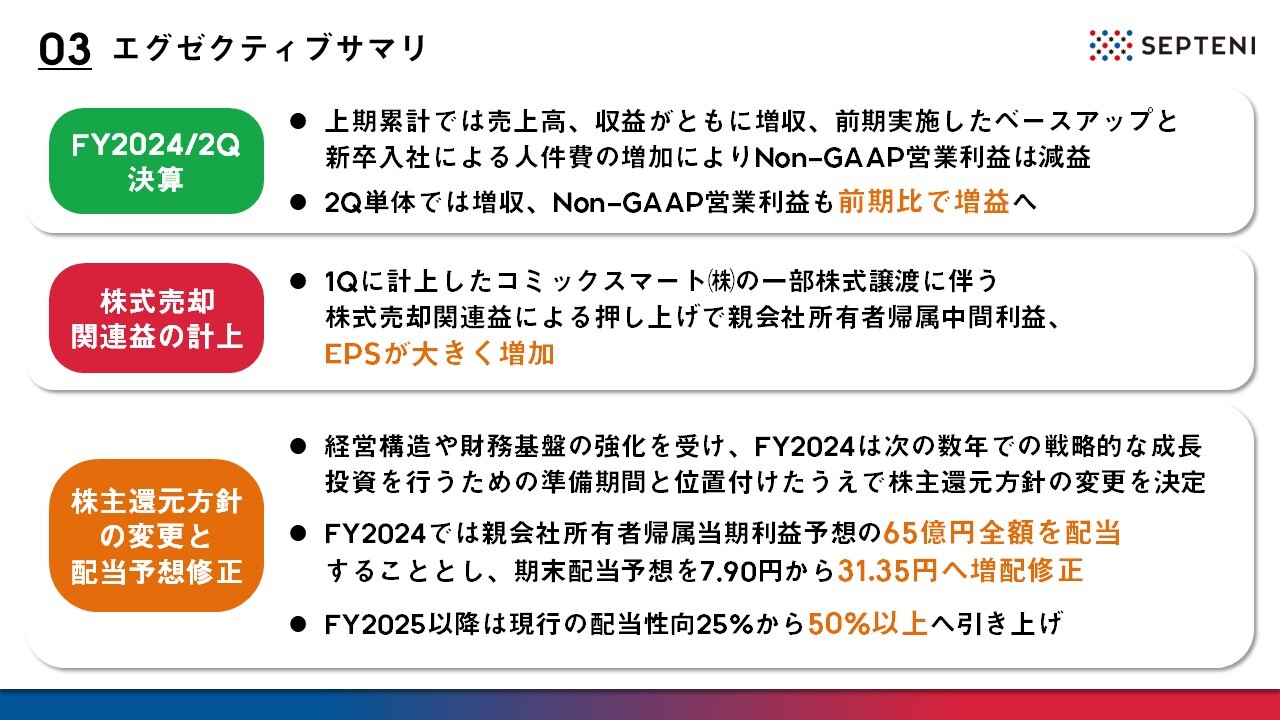 03 エグゼクティブサマリ

SEPTENI

FY2024/2Q 決算

● 上期累計では売上高、収益がともに増収、前期実施したベースアップと新卒入社による人件費の増加によりNon-GAAP営業利益は減益

● 2Q単体では増収、Non-GAAP営業利益も前期比で増益へ

株式売却関連益の計上

● 1Qに計上したコミックスマート㈱の一部株式譲渡に伴う株式売却関連益による押し上げで親会社所有者帰属中間利益、EPSが大きく増加

株主還元方針の変更と配当予想修正

● 経営構造や財務基盤の強化を受け、FY2024は次の数年での戦略的な成長投資を行うための準備期間と位置付けたうえで株主還元方針の変更を決定

● FY2024では親会社所有者帰属当期利益予想の65億円全額を配当することとし、期末配当予想を7.90円から31.35円へ増配修正

● FY2025以降は現行の配当性向25%から50%以上へ引き上げ